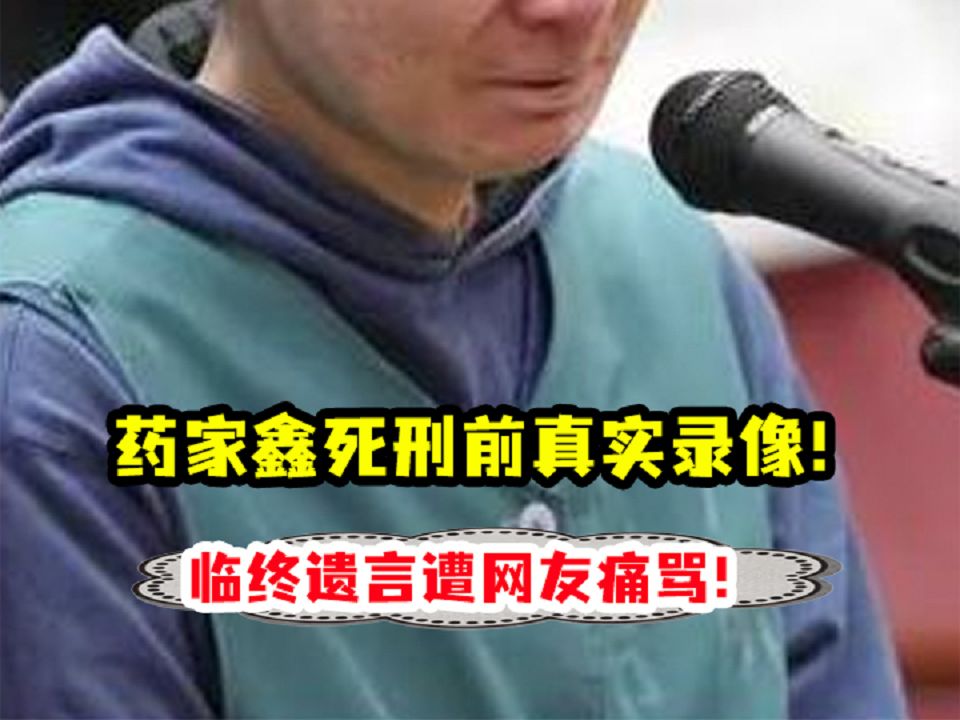 药家鑫死刑前真实录像!

临终遗言遭网友痛骂!